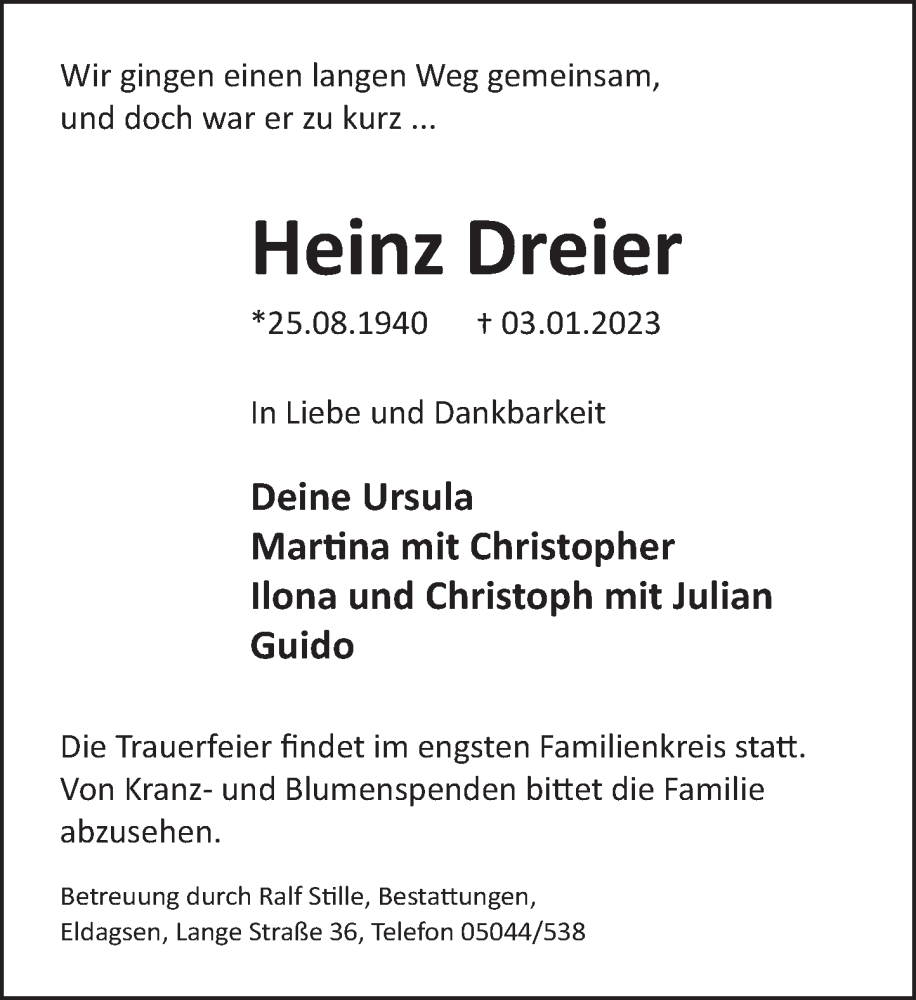 Wir gingen einen langen Weg gemeinsam, und doch war er zu kurz ...

Heinz Dreier

*25.08.1940 † 03.01.2023

In Liebe und Dankbarkeit

Deine Ursula
Martina mit Christopher
Ilona und Christoph mit Julian
Guido

Die Trauerfeier findet im engsten Familienkreis statt. Von Kranz- und Blumenspenden bittet die Familie abzusehen.

Betreuung durch Ralf Stille, Bestattungen, Eldagsen, Lange Straße 36, Telefon 05044/538